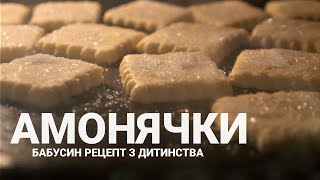 АМОНЯЧКИ
БАБУСИН РЕЦЕПТ З ДИТИНСТВА